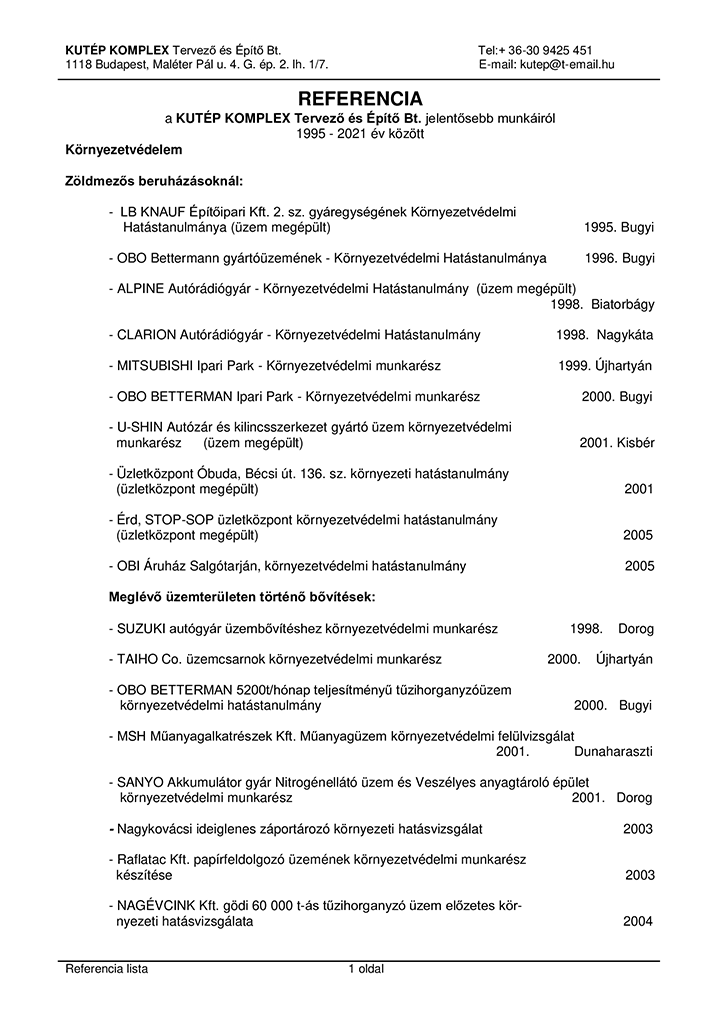 KUTÉP KOMPLEX Tervező és Építő Bt.
1118 Budapest, Maléter Pál u. 4. G. ép. 2. lh. 1/7.

Tel:+ 36-30 9425 451
E-mail: kutep@t-email.hu

REFERENCIA
a KUTÉP KOMPLEX Tervező és Építő Bt. jelentősebb munkáiról
1995 - 2021 év között

Környezetvédelem

Zöldmezős beruházásoknál:

- LB KNAUF Építőipari Kft. 2. sz. gyáregységének Környezetvédelmi Hatástanulmánya (üzem megépült) 1995. Bugyi

- OBO Bettermann gyártóüzemének - Környezetvédelmi Hatástanulmánya 1996. Bugyi

- ALPINE Autórádiógyár - Környezetvédelmi Hatástanulmány (üzem megépült) 1998. Biatorbágy

- CLARION Autórádiógyár - Környezetvédelmi Hatástanulmány 1998. Nagykáta

- MITSUBISHI Ipari Park - Környezetvédelmi munkarész 1999. Újhartyán

- OBO BETTERMAN Ipari Park - Környezetvédelmi munkarész 2000. Bugyi

- U-SHIN Autózár és kilincsszerkezet gyártó üzem környezetvédelmi munkarész (üzem megépült) 2001. Kisbér

- Üzletközpont Óbuda, Bécsi út. 136. sz. környezeti hatástanulmány (üzletközpont megépült) 2001

- Érd, STOP-SOP üzletközpont környezetvédelmi hatástanulmány (üzletközpont megépült) 2005

- OBI Áruház Salgótarján, környezetvédelmi hatástanulmány 2005

Meglévő üzemterületen történő bővítések:

- SUZUKI autógyár üzembővítéshez környezetvédelmi munkarész 1998. Dorog

- TAIHO Co. üzemcsarnok környezetvédelmi munkarész 2000. Újhartyán

- OBO BETTERMAN 5200t/hónap teljesítményű tűzihorganyzóüzem környezetvédelmi hatástanulmány 2000. Bugyi

- MSH Műanyagalkatrészek Kft. Műanyagüzem környezetvédelmi felülvizsgálat 2001. Dunaharaszti

- SANYO Akkumulátor gyár Nitrogénellátó üzem és Veszélyes anyagtároló épület környezetvédelmi munkarész 2001. Dorog

- Nagykovácsi ideiglenes záportározó környezeti hatásvizsgálat 2003

- Raflatac Kft. papírfeldolgozó üzemének környezetvédelmi munkarész készítése 2003

- NAGÉVCINK Kft. gödi 60 000 t-ás tűzihorganyzó üzem előzetes környezeti hatásvizsgálata 2004

Referencia lista 1 oldal